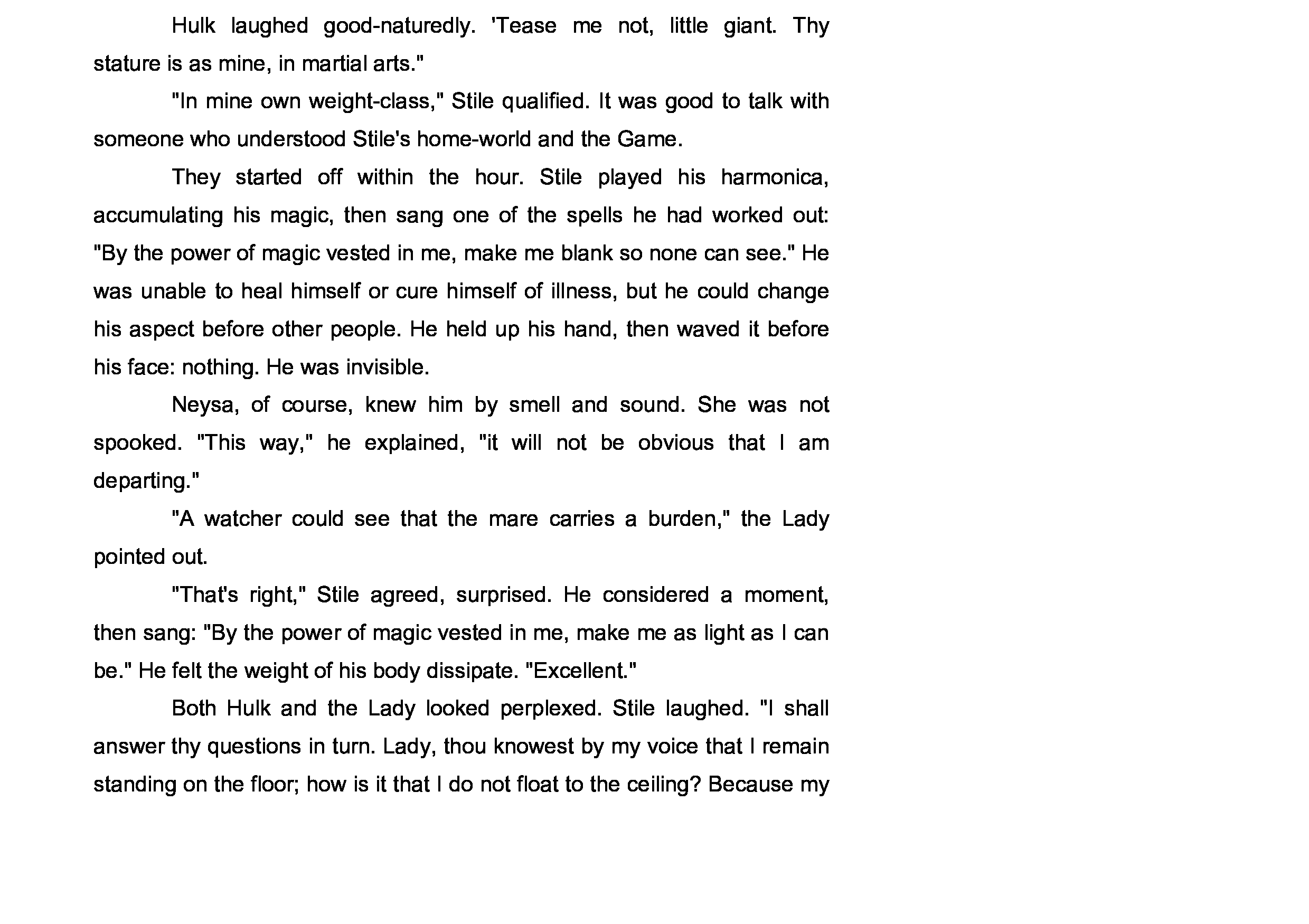 Hulk laughed good-naturedly. 'Tease me not, little giant. Thy stature is as mine, in martial arts."

"In mine own weight-class," Stile qualified. It was good to talk with someone who understood Stile's home-world and the Game.

They started off within the hour. Stile played his harmonica, accumulating his magic, then sang one of the spells he had worked out: "By the power of magic vested in me, make me blank so none can see." He was unable to heal himself or cure himself of illness, but he could change his aspect before other people. He held up his hand, then waved it before his face: nothing. He was invisible.

Neysa, of course, knew him by smell and sound. She was not spooked. "This way," he explained, "it will not be obvious that I am departing."

"A watcher could see that the mare carries a burden," the Lady pointed out.

"That's right," Stile agreed, surprised. He considered a moment, then sang: "By the power of magic vested in me, make me as light as I can be." He felt the weight of his body dissipate. "Excellent."

Both Hulk and the Lady looked perplexed. Stile laughed. "I shall answer thy questions in turn. Lady, thou knowest by my voice that I remain standing on the floor; how is it that I do not float to the ceiling? Because my